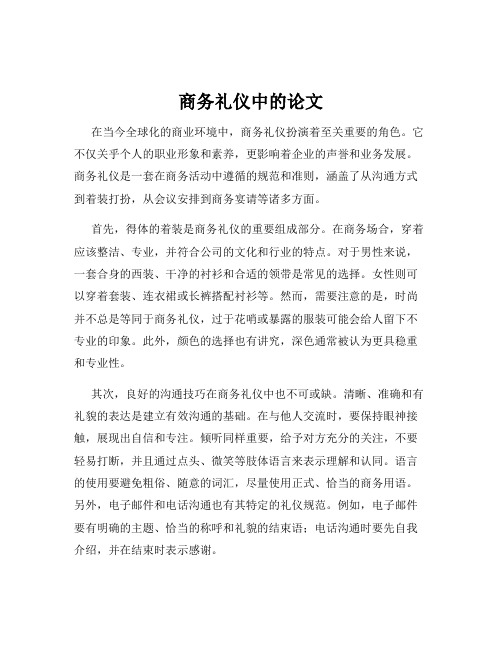 商务礼仪中的论文

在当今全球化的商业环境中，商务礼仪扮演着至关重要的角色。它不仅关乎个人的职业形象和素养，更影响着企业的声誉和业务发展。商务礼仪是一套在商务活动中遵循的规范和准则，涵盖了从沟通方式到着装打扮，从会议安排到商务宴请等诸多方面。

首先，得体的着装是商务礼仪的重要组成部分。在商务场合，穿着应该整洁、专业，并符合公司的文化和行业的特点。对于男性来说，一套合身的西装、干净的衬衫和合适的领带是常见的选择。女性则可以穿着套装、连衣裙或长裤搭配衬衫等。然而，需要注意的是，时尚并不总是等同于商务礼仪，过于花哨或暴露的服装可能会给人留下不专业的印象。此外，颜色的选择也有讲究，深色通常被认为更具稳重和专业性。

其次，良好的沟通技巧在商务礼仪中也不可或缺。清晰、准确和有礼貌的表达是建立有效沟通的基础。在与他人交流时，要保持眼神接触，展现出自信和专注。倾听同样重要，给予对方充分的关注，不要轻易打断，并且通过点头、微笑等肢体语言来表示理解和认同。语言的使用要避免粗俗、随意的词汇，尽量使用正式、恰当的商务用语。另外，电子邮件和电话沟通也有其特定的礼仪规范。例如，电子邮件要有明确的主题、恰当的称呼和礼貌的结束语；电话沟通时要先自我介绍，并在结束时表示感谢。